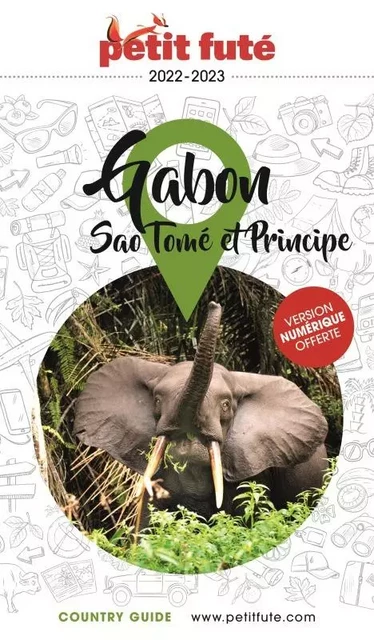 petit futé
2022-2023

Gabon
Sao Tomé et Principe

VERSION NUMÉRIQUE OFFERTE

COUNTRY GUIDE www.petitfute.com